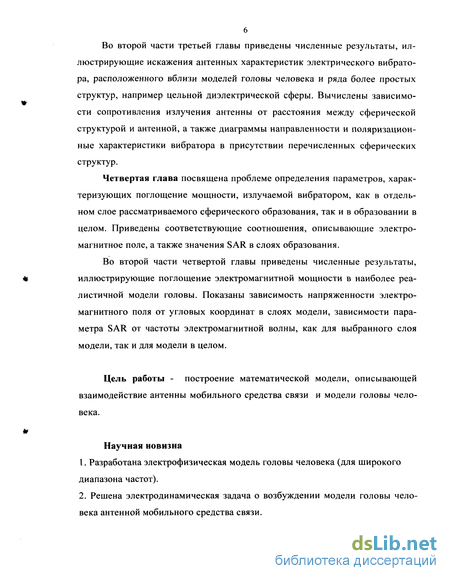 6

Во второй части третьей главы приведены численные результаты, иллюстрирующие искажения антенных характеристик электрического вибратора, расположенного вблизи моделей головы человека и ряда более простых структур, например цельной диэлектрической сферы. Вычислены зависимости сопротивления излучения антенны от расстояния между сферической структурой и антенной, а также диаграммы направленности и поляризационные характеристики вибратора в присутствии перечисленных сферических структур.

Четвертая глава посвящена проблеме определения параметров, характеризующих поглощение мощности, излучаемой вибратором, как в отдельном слое рассматриваемого сферического образования, так и в образовании в целом. Приведены соответствующие соотношения, описывающие электромагнитное поле, а также значения SAR в слоях образования.

Во второй части четвертой главы приведены численные результаты, иллюстрирующие поглощение электромагнитной мощности в наиболее реалистичной модели головы. Показаны зависимость напряженности электромагнитного поля от угловых координат в слоях модели, зависимости параметра SAR от частоты электромагнитной волны, как для выбранного слоя модели, так и для модели в целом.

Цель работы - построение математической модели, описывающей взаимодействие антенны мобильного средства связи и модели головы человека.

Научная новизна

1. Разработана электрофизическая модель головы человека (для широкого диапазона частот).

2. Решена электродинамическая задача о возбуждении модели головы человека антенной мобильного средства связи.

dsLib.net
библиотека диссертаций